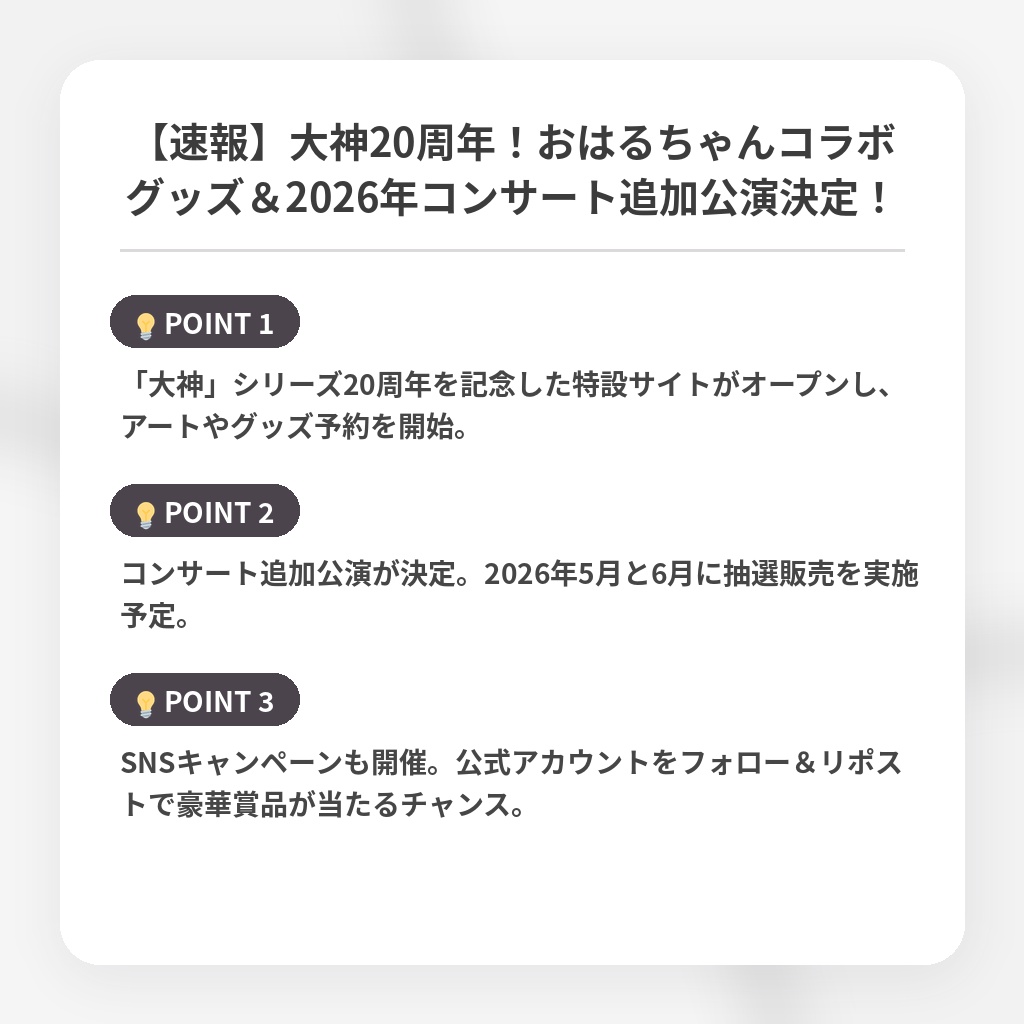 【速報】大神20周年！おはるちゃんコラボグッズ＆2026年コンサート追加公演決定！

POINT 1

「大神」シリーズ20周年を記念した特設サイトがオープンし、アートやグッズ予約を開始。

POINT 2

コンサート追加公演が決定。2026年5月と6月に抽選販売を実施予定。

POINT 3

SNSキャンペーンも開催。公式アカウントをフォロー＆リポストで豪華賞品が当たるチャンス。